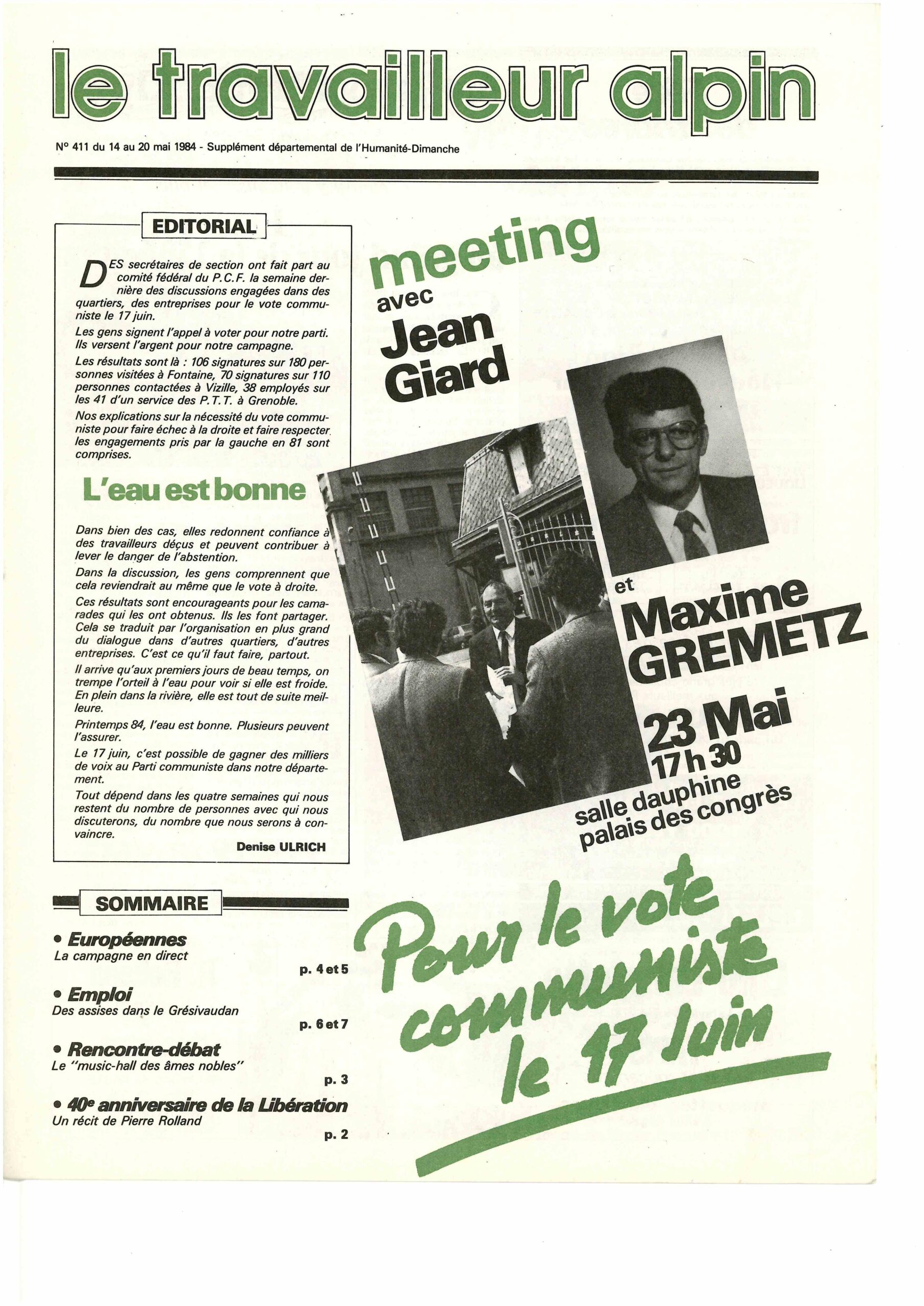 le travailleur alpin

N° 411 du 14 au 20 mai 1984 - Supplément départemental de l'Humanité-Dimanche

EDITORIAL

DES secrétaires de section ont fait part au comité fédéral du P.C.F. la semaine dernière des discussions engagées dans des quartiers, des entreprises pour le vote communiste le 17 juin.

Les gens signent l'appel à voter pour notre parti. Ils versent l'argent pour notre campagne.

Les résultats sont là : 106 signatures sur 180 personnes visitées à Fontaine, 70 signatures sur 110 personnes contactées à Vizille, 38 employés sur les 41 d'un service des P.T.T. à Grenoble.

Nos explications sur la nécessité du vote communiste pour faire échec à la droite et faire respecter les engagements pris par la gauche en 81 sont comprises.

L'eau est bonne

Dans bien des cas, elles redonnent confiance à des travailleurs déçus et peuvent contribuer à lever le danger de l'abstention.

Dans la discussion, les gens comprennent que cela reviendrait au même que le vote à droite.

Ces résultats sont encourageants pour les camarades qui les ont obtenus. Ils les font partager. Cela se traduit par l'organisation en plus grand du dialogue dans d'autres quartiers, d'autres entreprises. C'est ce qu'il faut faire, partout.

Il arrive qu'aux premiers jours de beau temps, on trempe l'orteil à l'eau pour voir si elle est froide. En plein dans la rivière, elle est tout de suite meilleure.

Printemps 84, l'eau est bonne. Plusieurs peuvent l'assurer.

Le 17 juin, c'est possible de gagner des milliers de voix au Parti communiste dans notre département.

Tout dépend dans les quatre semaines qui nous restent du nombre de personnes avec qui nous discuterons, du nombre que nous serons à convaincre.

Denise ULRICH

meeting avec Jean Giard

et Maxime GREMETZ

23 Mai 17 h 30
salle dauphine
palais des congrès

SOMMAIRE

• Européennes
La campagne en direct
p. 4 et 5

• Emploi
Des assises dans le Grésivaudan
p. 6 et 7

• Rencontre-débat
Le "music-hall des âmes nobles"
p. 3

• 40e anniversaire de la Libération
Un récit de Pierre Rolland
p. 2

Pour le vote communiste le 17 Juin